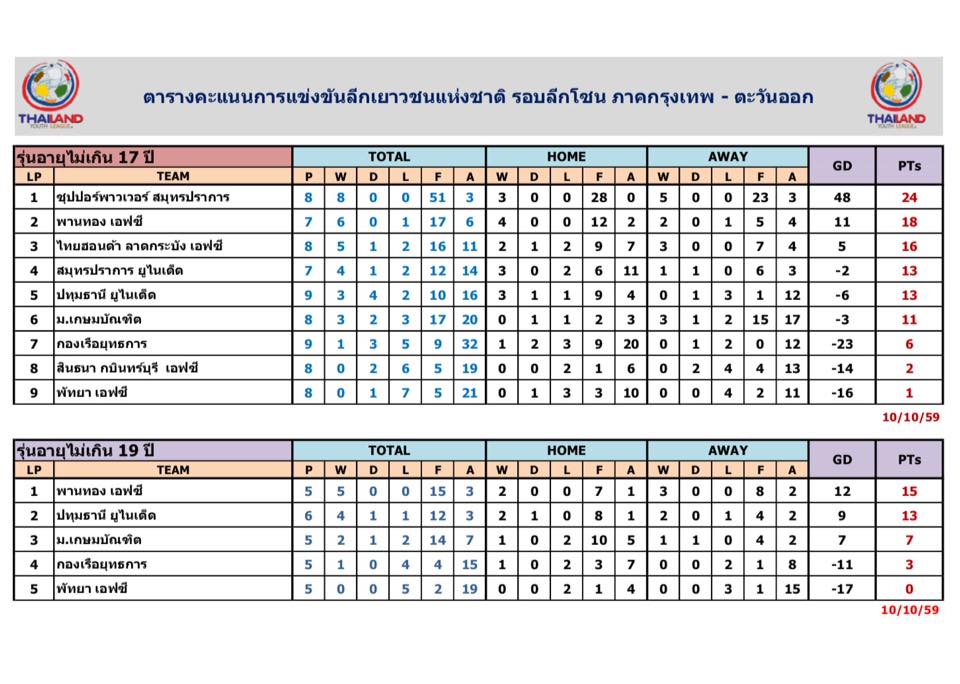 THAILAND YOUTH LEAGUE

ตารางคะแนนการแข่งขันลีกเยาวชนแห่งชาติ รอบลีกโซน ภาคกรุงเทพ - ตะวันออก

THAILAND YOUTH LEAGUE

รุ่นอายุไม่เกิน 17 ปี

| LP | TEAM | TOTAL P | W | D | L | F | A | HOME W | D | L | F | A | AWAY W | D | L | F | A | GD | PTs |
|---|---|---|---|---|---|---|---|---|---|---|---|---|---|---|---|---|---|---|---|
| 1 | ซุปเปอร์พาวเวอร์ สมุทรปราการ | 8 | 8 | 0 | 0 | 51 | 3 | 3 | 0 | 0 | 28 | 0 | 5 | 0 | 0 | 23 | 3 | 48 | 24 |
| 2 | พานทอง เอฟซี | 7 | 6 | 0 | 1 | 17 | 6 | 4 | 0 | 0 | 12 | 2 | 2 | 0 | 1 | 5 | 4 | 11 | 18 |
| 3 | ไทยฮอนด้า ลาดกระบัง เอฟซี | 8 | 5 | 1 | 2 | 16 | 11 | 2 | 1 | 2 | 9 | 7 | 3 | 0 | 0 | 7 | 4 | 5 | 16 |
| 4 | สมุทรปราการ ยูไนเต็ด | 7 | 4 | 1 | 2 | 12 | 14 | 3 | 0 | 2 | 6 | 11 | 1 | 1 | 0 | 6 | 3 | -2 | 13 |
| 5 | ปทุมธานี ยูไนเต็ด | 9 | 3 | 4 | 2 | 10 | 16 | 3 | 1 | 1 | 9 | 4 | 0 | 1 | 3 | 1 | 12 | -6 | 13 |
| 6 | ม.เกษมบัณฑิต | 8 | 3 | 2 | 3 | 17 | 20 | 0 | 1 | 1 | 2 | 3 | 3 | 1 | 2 | 15 | 17 | -3 | 11 |
| 7 | กองเรือยุทธการ | 9 | 1 | 3 | 5 | 9 | 32 | 1 | 2 | 3 | 9 | 20 | 0 | 1 | 2 | 0 | 12 | -23 | 6 |
| 8 | สินธนา กบินทร์บุรี เอฟซี | 8 | 0 | 2 | 6 | 5 | 19 | 0 | 0 | 2 | 1 | 6 | 0 | 2 | 4 | 4 | 13 | -14 | 2 |
| 9 | พัทยา เอฟซี | 8 | 0 | 1 | 7 | 5 | 21 | 0 | 1 | 3 | 3 | 10 | 0 | 0 | 4 | 2 | 11 | -16 | 1 |

10/10/59

รุ่นอายุไม่เกิน 19 ปี

| LP | TEAM | TOTAL P | W | D | L | F | A | HOME W | D | L | F | A | AWAY W | D | L | F | A | GD | PTs |
|---|---|---|---|---|---|---|---|---|---|---|---|---|---|---|---|---|---|---|---|
| 1 | พานทอง เอฟซี | 5 | 5 | 0 | 0 | 15 | 3 | 2 | 0 | 0 | 7 | 1 | 3 | 0 | 0 | 8 | 2 | 12 | 15 |
| 2 | ปทุมธานี ยูไนเต็ด | 6 | 4 | 1 | 1 | 12 | 3 | 2 | 1 | 0 | 8 | 1 | 2 | 0 | 1 | 4 | 2 | 9 | 13 |
| 3 | ม.เกษมบัณฑิต | 5 | 2 | 1 | 2 | 14 | 7 | 1 | 0 | 2 | 10 | 5 | 1 | 1 | 0 | 4 | 2 | 7 | 7 |
| 4 | กองเรือยุทธการ | 5 | 1 | 0 | 4 | 4 | 15 | 1 | 0 | 2 | 3 | 7 | 0 | 0 | 2 | 1 | 8 | -11 | 3 |
| 5 | พัทยา เอฟซี | 5 | 0 | 0 | 5 | 2 | 19 | 0 | 0 | 2 | 1 | 4 | 0 | 0 | 3 | 1 | 15 | -17 | 0 |

10/10/59